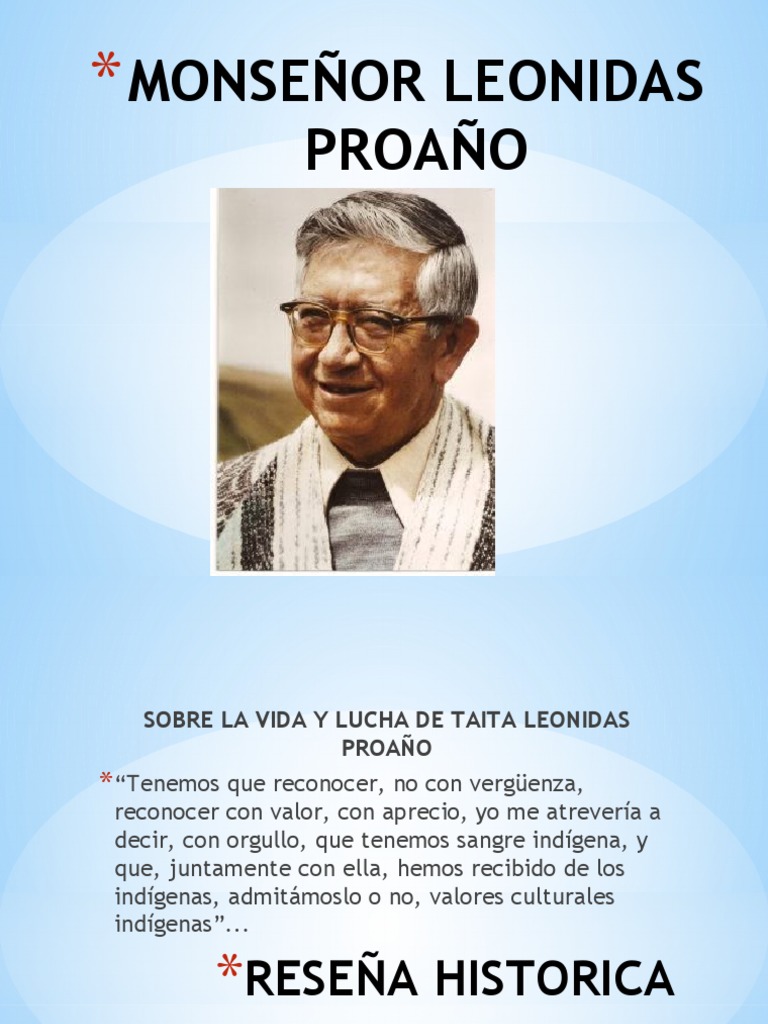 *MONSEÑOR LEONIDAS PROAÑO

SOBRE LA VIDA Y LUCHA DE TAITA LEONIDAS PROAÑO

*“Tenemos que reconocer, no con vergüenza, reconocer con valor, con aprecio, yo me atrevería a decir, con orgullo, que tenemos sangre indígena, y que, juntamente con ella, hemos recibido de los indígenas, admitámoslo o no, valores culturales indígenas”...

*RESEÑA HISTORICA